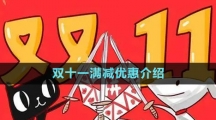 双11

双十一满减优惠介绍